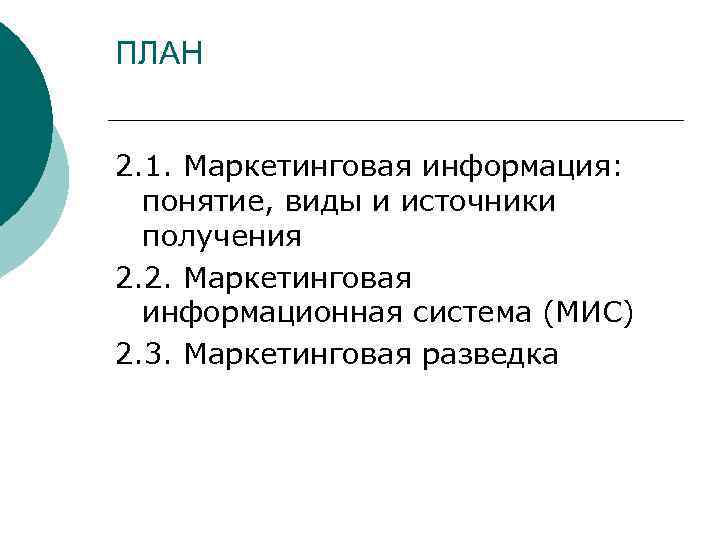 ПЛАН

2.1. Маркетинговая информация: понятие, виды и источники получения

2.2. Маркетинговая информационная система (МИС)

2.3. Маркетинговая разведка